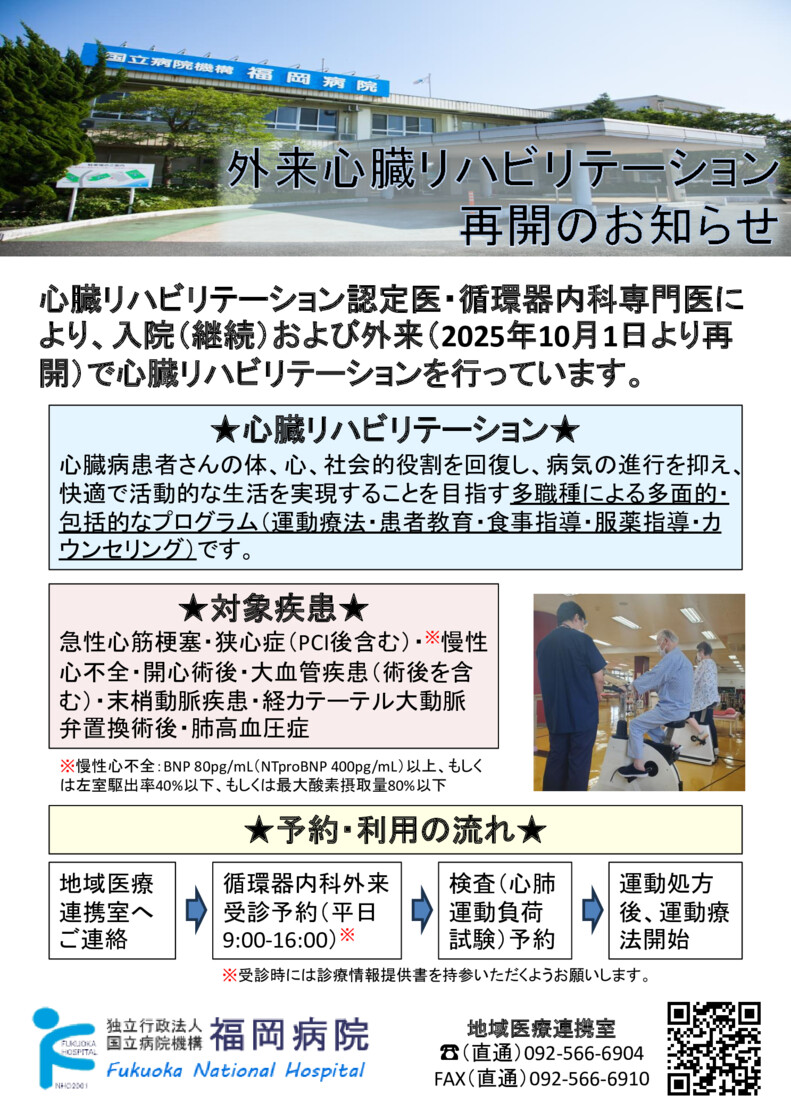 国立病院機構 福岡病院

外来心臓リハビリテーション
再開のお知らせ

心臓リハビリテーション認定医・循環器内科専門医により、入院（継続）および外来（2025年10月1日より再開）で心臓リハビリテーションを行っています。

★心臓リハビリテーション★
心臓病患者さんの体、心、社会的役割を回復し、病気の進行を抑え、快適で活動的な生活を実現することを目指す多職種による多面的・包括的なプログラム（運動療法・患者教育・食事指導・服薬指導・カウンセリング）です。

★対象疾患★
急性心筋梗塞・狭心症（PCI後含む）・※慢性心不全・開心術後・大血管疾患（術後を含む）・末梢動脈疾患・経カテーテル大動脈弁置換術後・肺高血圧症

※慢性心不全：BNP 80pg/mL（NTproBNP 400pg/mL）以上、もしくは左室駆出率40%以下、もしくは最大酸素摂取量80%以下

★予約・利用の流れ★
地域医療連携室へご連絡
循環器内科外来受診予約（平日9:00-16:00）※
検査（心肺運動負荷試験）予約
運動処方後、運動療法開始

※受診時には診療情報提供書を持参いただくようお願いします。

FUKUOKA HOSPITAL
NHO2001
独立行政法人
国立病院機構 福岡病院
Fukuoka National Hospital

地域医療連携室
☎（直通）092-566-6904
FAX（直通）092-566-6910